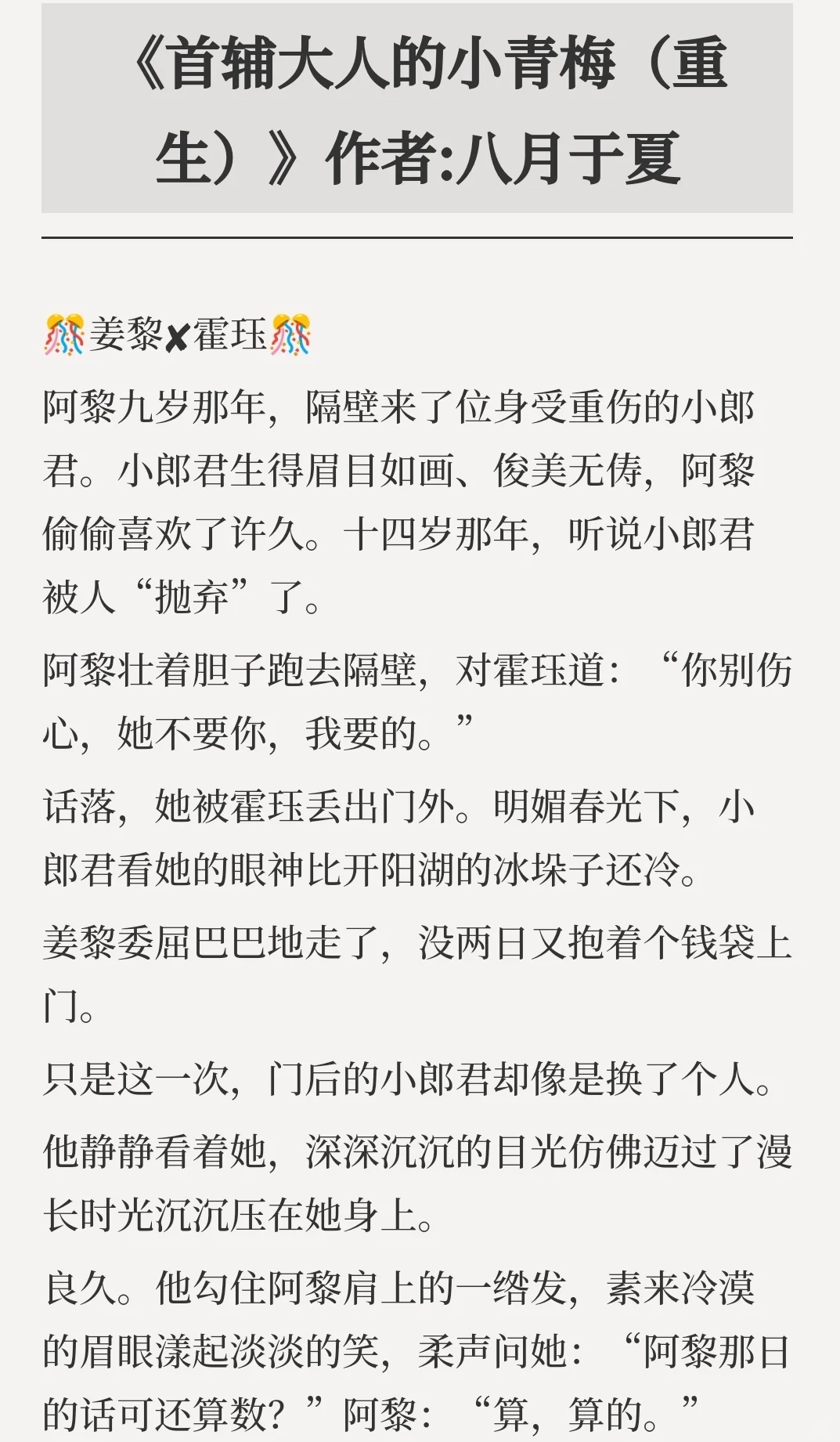 《首辅大人的小青梅（重生）》作者:八月于夏

🎊姜黎✘霍珏🎊

阿黎九岁那年，隔壁来了位身受重伤的小郎君。小郎君生得眉目如画、俊美无俦，阿黎偷偷喜欢了许久。十四岁那年，听说小郎君被人“抛弃”了。

阿黎壮着胆子跑去隔壁，对霍珏道：“你别伤心，她不要你，我要的。”

话落，她被霍珏丢出门外。明媚春光下，小郎君看她的眼神比开阳湖的冰垛子还冷。

姜黎委屈巴巴地走了，没两日又抱着个钱袋上门。

只是这一次，门后的小郎君却像是换了个人。

他静静看着她，深深沉沉的目光仿佛迈过了漫长时光沉沉压在她身上。

良久。他勾住阿黎肩上的一绺发，素来冷漠的眉眼漾起淡淡的笑，柔声问她：“阿黎那日的话可还算数？”阿黎：“算，算的。”